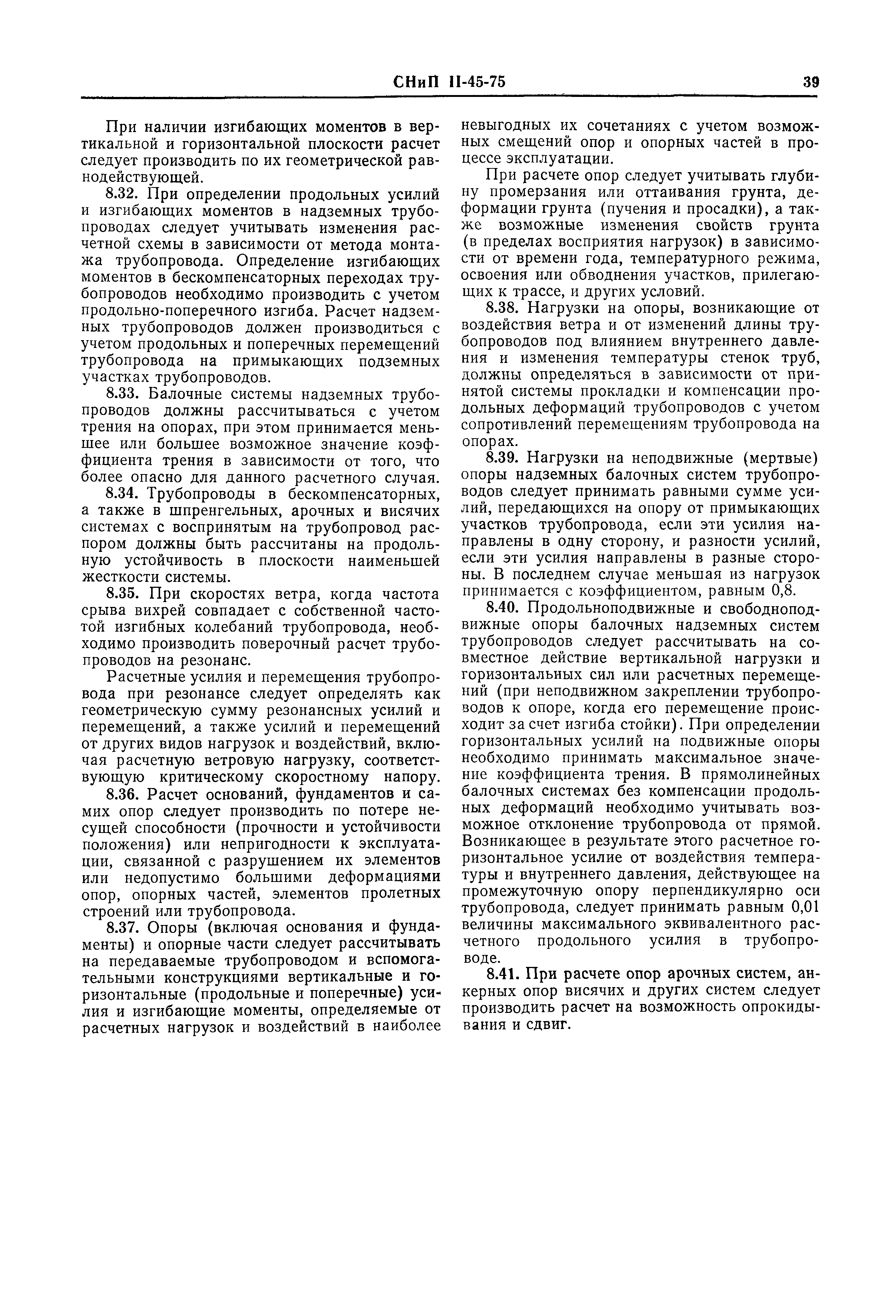 СНиП II-45-75 39

При наличии изгибающих моментов в вертикальной и горизонтальной плоскости расчет следует производить по их геометрической равнодействующей.

8.32. При определении продольных усилий и изгибающих моментов в надземных трубопроводах следует учитывать изменения расчетной схемы в зависимости от метода монтажа трубопровода. Определение изгибающих моментов в бескомпенсаторных переходах трубопроводов необходимо производить с учетом продольно-поперечного изгиба. Расчет надземных трубопроводов должен производиться с учетом продольных и поперечных перемещений трубопровода на примыкающих подземных участках трубопроводов.

8.33. Балочные системы надземных трубопроводов должны рассчитываться с учетом трения на опорах, при этом принимается меньшее или большее возможное значение коэффициента трения в зависимости от того, что более опасно для данного расчетного случая.

8.34. Трубопроводы в бескомпенсаторных, а также в шпренгельных, арочных и висячих системах с воспринятым на трубопровод распором должны быть рассчитаны на продольную устойчивость в плоскости наименьшей жесткости системы.

8.35. При скоростях ветра, когда частота срыва вихрей совпадает с собственной частотой изгибных колебаний трубопровода, необходимо производить поверочный расчет трубопроводов на резонанс.

Расчетные усилия и перемещения трубопровода при резонансе следует определять как геометрическую сумму резонансных усилий и перемещений, а также усилий и перемещений от других видов нагрузок и воздействий, включая расчетную ветровую нагрузку, соответствующую критическому скоростному напору.

8.36. Расчет оснований, фундаментов и самих опор следует производить по потере несущей способности (прочности и устойчивости положения) или непригодности к эксплуатации, связанной с разрушением их элементов или недопустимо большими деформациями опор, опорных частей, элементов пролетных строений или трубопровода.

8.37. Опоры (включая основания и фундаменты) и опорные части следует рассчитывать на передаваемые трубопроводом и вспомогательными конструкциями вертикальные и горизонтальные (продольные и поперечные) усилия и изгибающие моменты, определяемые от расчетных нагрузок и воздействий в наиболее невыгодных их сочетаниях с учетом возможных смещений опор и опорных частей в процессе эксплуатации.

При расчете опор следует учитывать глубину промерзания или оттаивания грунта, деформации грунта (пучения и просадки), а также возможные изменения свойств грунта (в пределах восприятия нагрузок) в зависимости от времени года, температурного режима, освоения или обводнения участков, прилегающих к трассе, и других условий.

8.38. Нагрузки на опоры, возникающие от воздействия ветра и от изменений длины трубопроводов под влиянием внутреннего давления и изменения температуры стенок труб, должны определяться в зависимости от принятой системы прокладки и компенсации продольных деформаций трубопроводов с учетом сопротивлений перемещениям трубопровода на опорах.

8.39. Нагрузки на неподвижные (мертвые) опоры надземных балочных систем трубопроводов следует принимать равными сумме усилий, передающихся на опору от примыкающих участков трубопровода, если эти усилия направлены в одну сторону, и разности усилий, если эти усилия направлены в разные стороны. В последнем случае меньшая из нагрузок принимается с коэффициентом, равным 0,8.

8.40. Продольноподвижные и свободноподвижные опоры балочных надземных систем трубопроводов следует рассчитывать на совместное действие вертикальной нагрузки и горизонтальных сил или расчетных перемещений (при неподвижном закреплении трубопроводов к опоре, когда его перемещение происходит за счет изгиба стойки). При определении горизонтальных усилий на подвижные опоры необходимо принимать максимальное значение коэффициента трения. В прямолинейных балочных системах без компенсации продольных деформаций необходимо учитывать возможное отклонение трубопровода от прямой. Возникающее в результате этого расчетное горизонтальное усилие от воздействия температуры и внутреннего давления, действующее на промежуточную опору перпендикулярно оси трубопровода, следует принимать равным 0,01 величины максимального эквивалентного расчетного продольного усилия в трубопроводе.

8.41. При расчете опор арочных систем, анкерных опор висячих и других систем следует производить расчет на возможность опрокидывания и сдвиг.